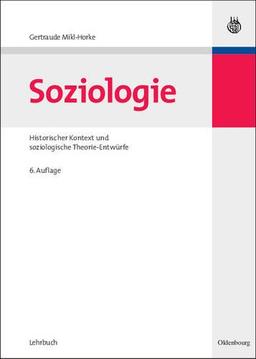 Gertraude Mikl-Horke

Soziologie

Historischer Kontext und soziologische Theorie-Entwürfe

6. Auflage

Lehrbuch

Oldenbourg